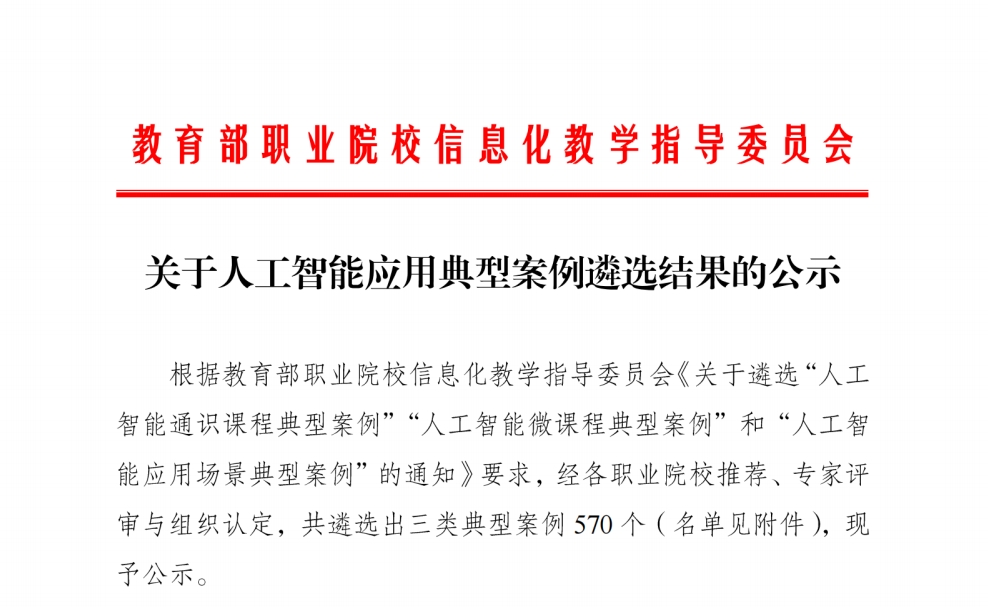 教育部职业院校信息化教学指导委员会

关于人工智能应用典型案例遴选结果的公示

根据教育部职业院校信息化教学指导委员会《关于遴选“人工智能通识课程典型案例”“人工智能微课程典型案例”和“人工智能应用场景典型案例”的通知》要求，经各职业院校推荐、专家评审与组织认定，共遴选出三类典型案例 570 个（名单见附件），现予公示。